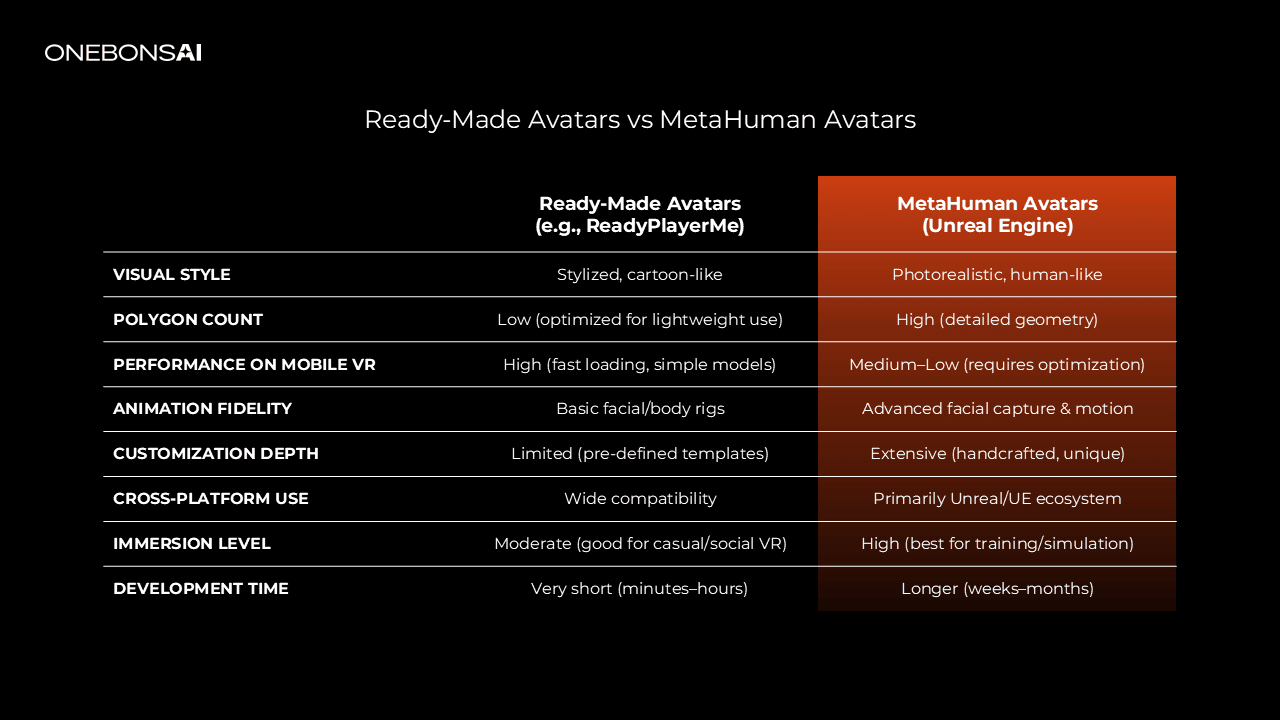 ONEBONSAI

Ready-Made Avatars vs MetaHuman Avatars

| | Ready-Made Avatars (e.g., ReadyPlayerMe) | MetaHuman Avatars (Unreal Engine) |
|---|---|---|
| VISUAL STYLE | Stylized, cartoon-like | Photorealistic, human-like |
| POLYGON COUNT | Low (optimized for lightweight use) | High (detailed geometry) |
| PERFORMANCE ON MOBILE VR | High (fast loading, simple models) | Medium–Low (requires optimization) |
| ANIMATION FIDELITY | Basic facial/body rigs | Advanced facial capture & motion |
| CUSTOMIZATION DEPTH | Limited (pre-defined templates) | Extensive (handcrafted, unique) |
| CROSS-PLATFORM USE | Wide compatibility | Primarily Unreal/UE ecosystem |
| IMMERSION LEVEL | Moderate (good for casual/social VR) | High (best for training/simulation) |
| DEVELOPMENT TIME | Very short (minutes–hours) | Longer (weeks–months) |